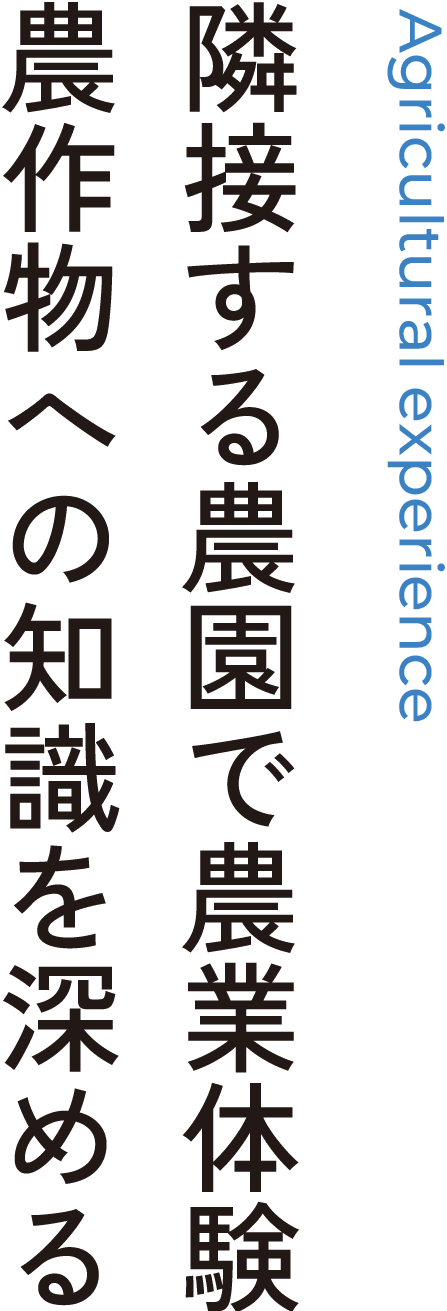 Agricultural experience

隣接する農園で農業体験

農作物への知識を深める